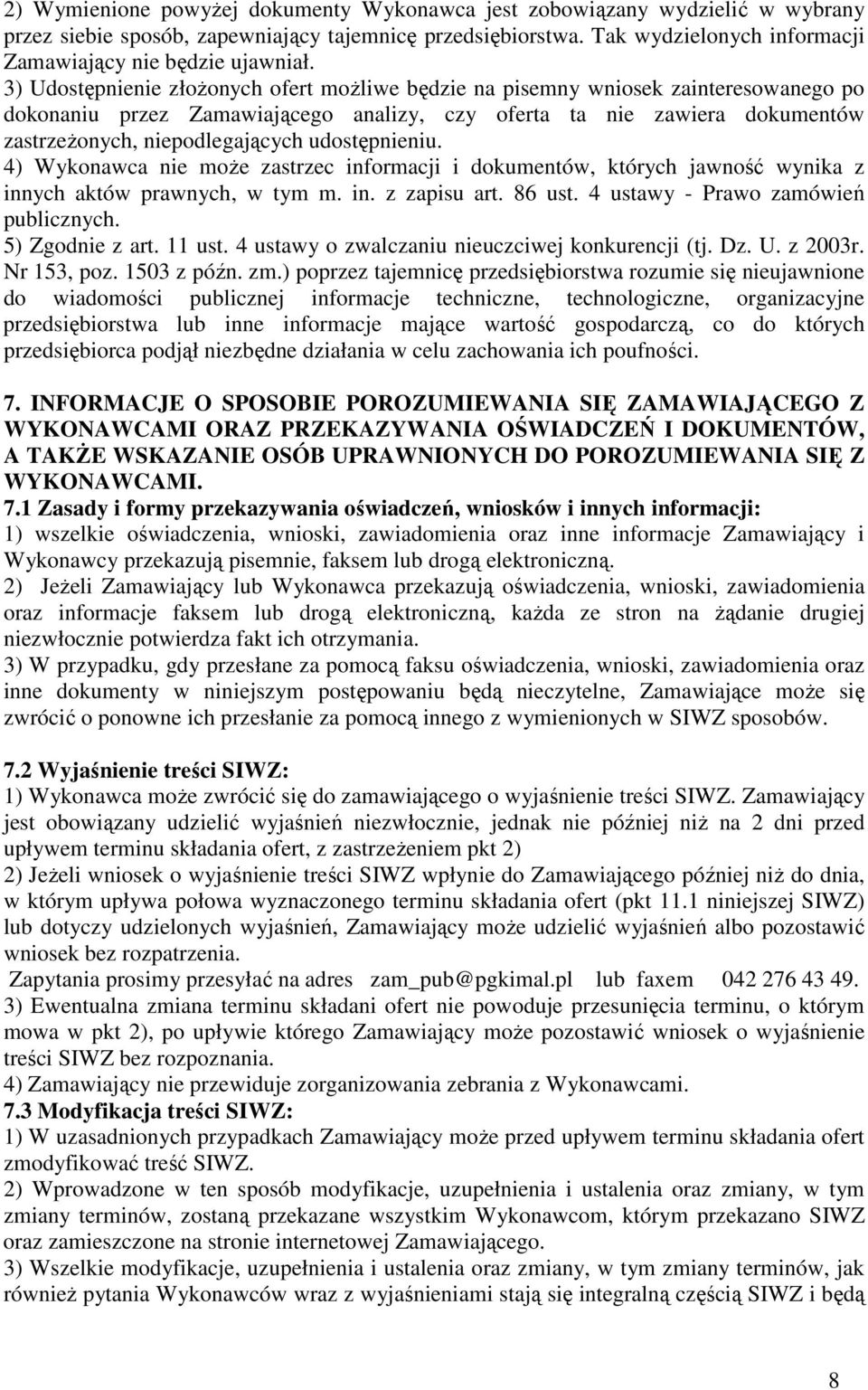 2) Wymienione powyżej dokumenty Wykonawca jest zobowiązany wydzielić w wybrany przez siebie sposób, zapewniający tajemnicę przedsiębiorstwa. Tak wydzielonych informacji Zamawiający nie będzie ujawniał.
3) Udostępnienie złożonych ofert możliwe będzie na pisemny wniosek zainteresowanego po dokonaniu przez Zamawiającego analizy, czy oferta ta nie zawiera dokumentów zastrzeżonych, niepodlegających udostępnieniu.
4) Wykonawca nie może zastrzec informacji i dokumentów, których jawność wynika z innych aktów prawnych, w tym m. in. z zapisu art. 86 ust. 4 ustawy - Prawo zamówień publicznych.
5) Zgodnie z art. 11 ust. 4 ustawy o zwalczaniu nieuczciwej konkurencji (tj. Dz. U. z 2003r. Nr 153, poz. 1503 z późn. zm.) poprzez tajemnicę przedsiębiorstwa rozumie się nieujawnione do wiadomości publicznej informacje techniczne, technologiczne, organizacyjne przedsiębiorstwa lub inne informacje mające wartość gospodarczą, co do których przedsiębiorca podjął niezbędne działania w celu zachowania ich poufności.

7. INFORMACJE O SPOSOBIE POROZUMIEWANIA SIĘ ZAMAWIAJĄCEGO Z WYKONAWCAMI ORAZ PRZEKAZYWANIA OŚWIADCZEŃ I DOKUMENTÓW, A TAKŻE WSKAZANIE OSÓB UPRAWNIONYCH DO POROZUMIEWANIA SIĘ Z WYKONAWCAMI.
7.1 Zasady i formy przekazywania oświadczeń, wniosków i innych informacji:
1) wszelkie oświadczenia, wnioski, zawiadomienia oraz inne informacje Zamawiający i Wykonawcy przekazują pisemnie, faksem lub drogą elektroniczną.
2) Jeżeli Zamawiający lub Wykonawca przekazują oświadczenia, wnioski, zawiadomienia oraz informacje faksem lub drogą elektroniczną, każda ze stron na żądanie drugiej niezwłocznie potwierdza fakt ich otrzymania.
3) W przypadku, gdy przesłane za pomocą faksu oświadczenia, wnioski, zawiadomienia oraz inne dokumenty w niniejszym postępowaniu będą nieczytelne, Zamawiające może się zwrócić o ponowne ich przesłanie za pomocą innego z wymienionych w SIWZ sposobów.

7.2 Wyjaśnienie treści SIWZ:
1) Wykonawca może zwrócić się do zamawiającego o wyjaśnienie treści SIWZ. Zamawiający jest obowiązany udzielić wyjaśnień niezwłocznie, jednak nie później niż na 2 dni przed upływem terminu składania ofert, z zastrzeżeniem pkt 2)
2) Jeżeli wniosek o wyjaśnienie treści SIWZ wpłynie do Zamawiającego później niż do dnia, w którym upływa połowa wyznaczonego terminu składania ofert (pkt 11.1 niniejszej SIWZ) lub dotyczy udzielonych wyjaśnień, Zamawiający może udzielić wyjaśnień albo pozostawić wniosek bez rozpatrzenia.
Zapytania prosimy przesyłać na adres zam_pub@pgkimal.pl lub faxem 042 276 43 49.
3) Ewentualna zmiana terminu składani ofert nie powoduje przesunięcia terminu, o którym mowa w pkt 2), po upływie którego Zamawiający może pozostawić wniosek o wyjaśnienie treści SIWZ bez rozpoznania.
4) Zamawiający nie przewiduje zorganizowania zebrania z Wykonawcami.
7.3 Modyfikacja treści SIWZ:
1) W uzasadnionych przypadkach Zamawiający może przed upływem terminu składania ofert zmodyfikować treść SIWZ.
2) Wprowadzone w ten sposób modyfikacje, uzupełnienia i ustalenia oraz zmiany, w tym zmiany terminów, zostaną przekazane wszystkim Wykonawcom, którym przekazano SIWZ oraz zamieszczone na stronie internetowej Zamawiającego.
3) Wszelkie modyfikacje, uzupełnienia i ustalenia oraz zmiany, w tym zmiany terminów, jak również pytania Wykonawców wraz z wyjaśnieniami stają się integralną częścią SIWZ i będą

8